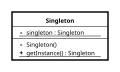 Singleton

- singleton : Singleton

- Singleton()
+ getInstance() : Singleton